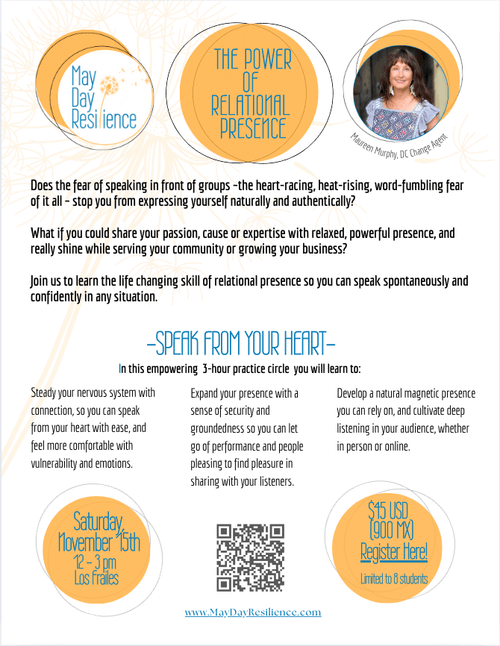 May Day Resilience

THE POWER OF RELATIONAL PRESENCE

Maureen Murphy, DC Change Agent

Does the fear of speaking in front of groups –the heart-racing, heat-rising, word-fumbling fear of it all – stop you from expressing yourself naturally and authentically?

What if you could share your passion, cause or expertise with relaxed, powerful presence, and really shine while serving your community or growing your business?

Join us to learn the life changing skill of relational presence so you can speak spontaneously and confidently in any situation.

–SPEAK FROM YOUR HEART–

In this empowering 3-hour practice circle you will learn to:

Steady your nervous system with connection, so you can speak from your heart with ease, and feel more comfortable with vulnerability and emotions.

Expand your presence with a sense of security and groundedness so you can let go of performance and people pleasing to find pleasure in sharing with your listeners.

Develop a natural magnetic presence you can rely on, and cultivate deep listening in your audience, whether in person or online.

Saturday, November 15th
12 – 3 pm
Los Frailes

$45 USD
(900 MX)
Register Here!
Limited to 8 students

www.MayDayResilience.com